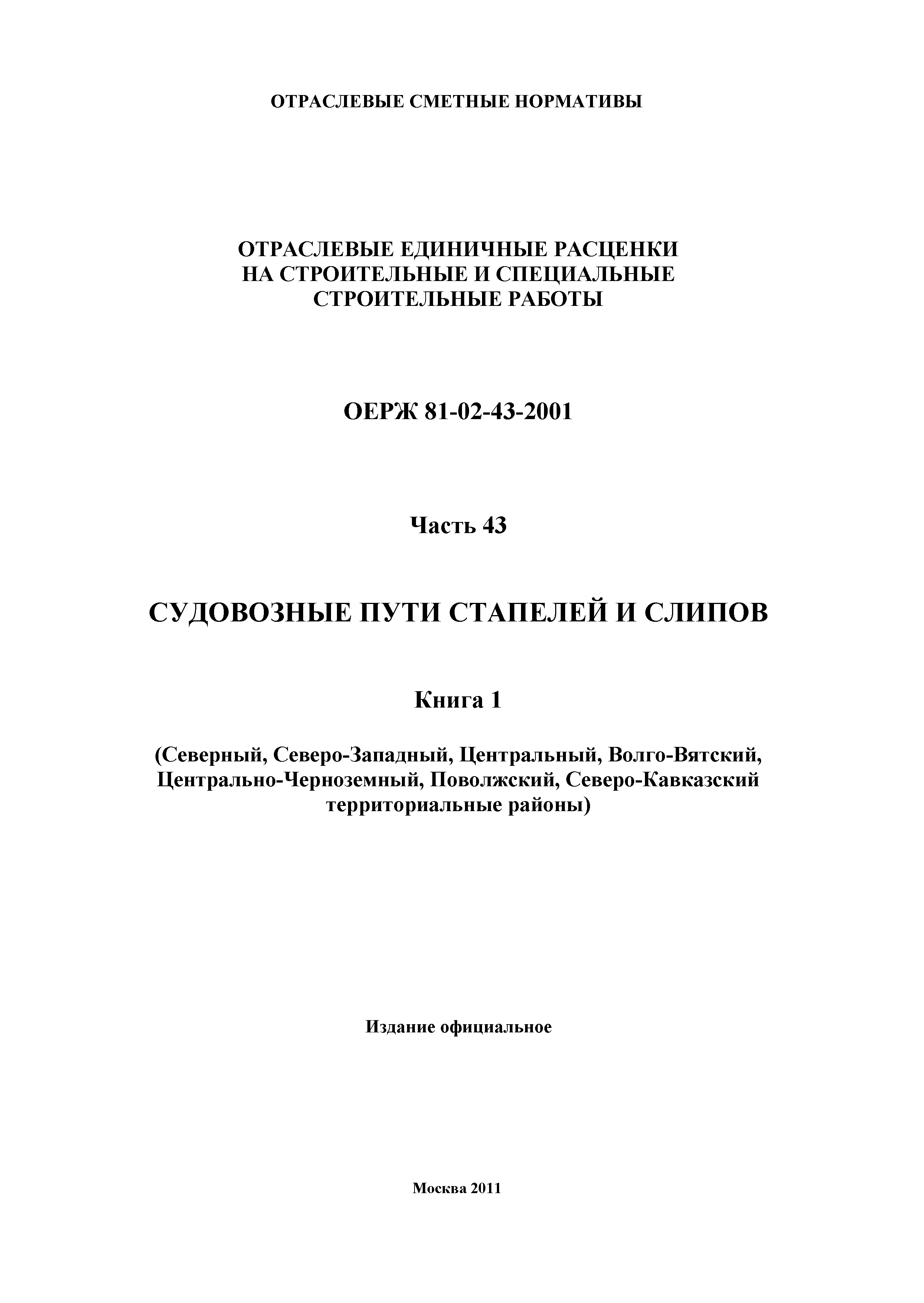 ОТРАСЛЕВЫЕ СМЕТНЫЕ НОРМАТИВЫ

ОТРАСЛЕВЫЕ ЕДИНИЧНЫЕ РАСЦЕНКИ НА СТРОИТЕЛЬНЫЕ И СПЕЦИАЛЬНЫЕ СТРОИТЕЛЬНЫЕ РАБОТЫ

ОЕРЖ 81-02-43-2001

Часть 43

СУДОВОЗНЫЕ ПУТИ СТАПЕЛЕЙ И СЛИПОВ

Книга 1

(Северный, Северо-Западный, Центральный, Волго-Вятский, Центрально-Черноземный, Поволжский, Северо-Кавказский территориальные районы)

Издание официальное

Москва 2011